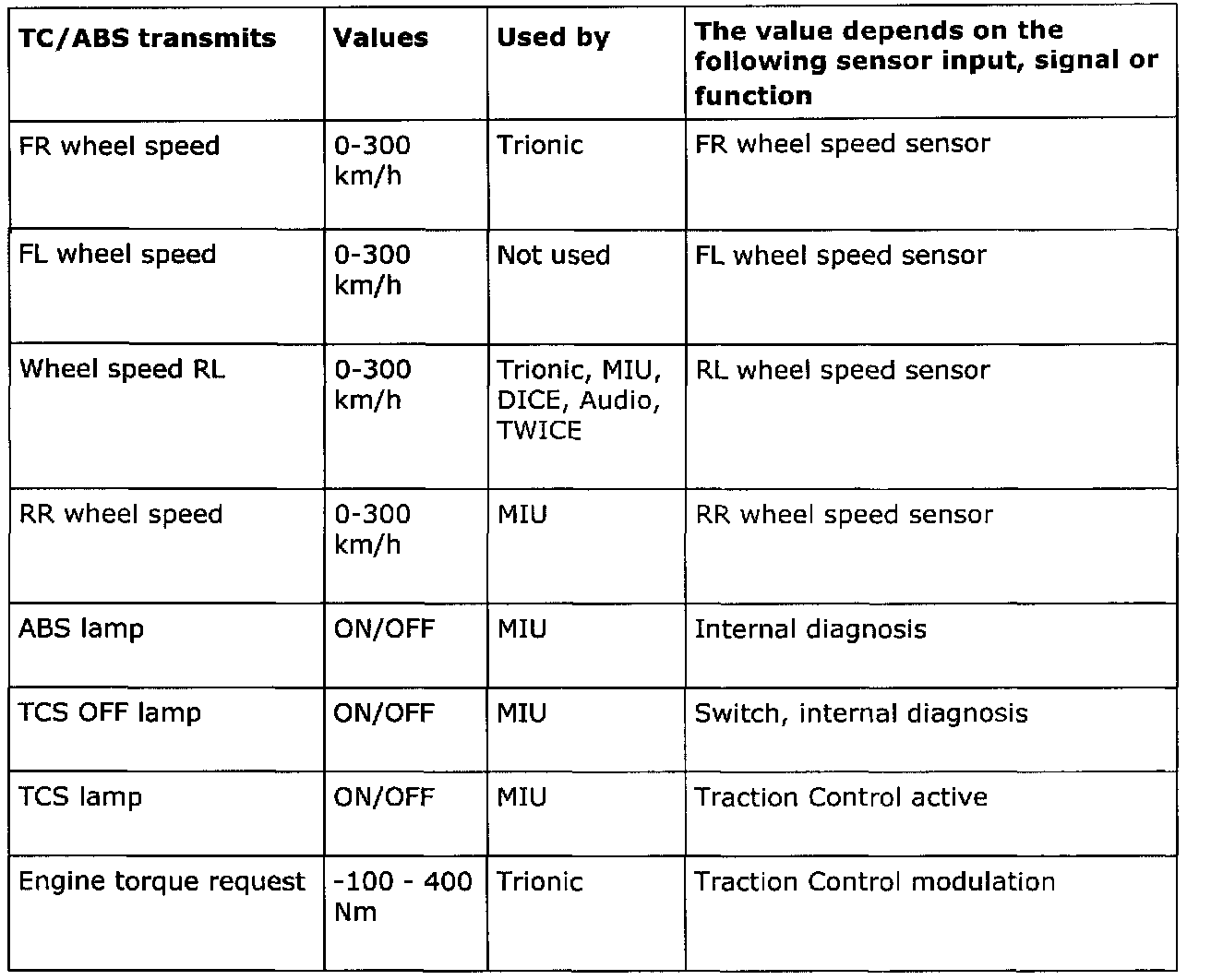 | TC/ABS transmits | Values | Used by | The value depends on the following sensor input, signal or function |
|---|---|---|---|
| FR wheel speed | 0-300 km/h | Trionic | FR wheel speed sensor |
| FL wheel speed | 0-300 km/h | Not used | FL wheel speed sensor |
| Wheel speed RL | 0-300 km/h | Trionic, MIU, DICE, Audio, TWICE | RL wheel speed sensor |
| RR wheel speed | 0-300 km/h | MIU | RR wheel speed sensor |
| ABS lamp | ON/OFF | MIU | Internal diagnosis |
| TCS OFF lamp | ON/OFF | MIU | Switch, internal diagnosis |
| TCS lamp | ON/OFF | MIU | Traction Control active |
| Engine torque request | -100 - 400 Nm | Trionic | Traction Control modulation |